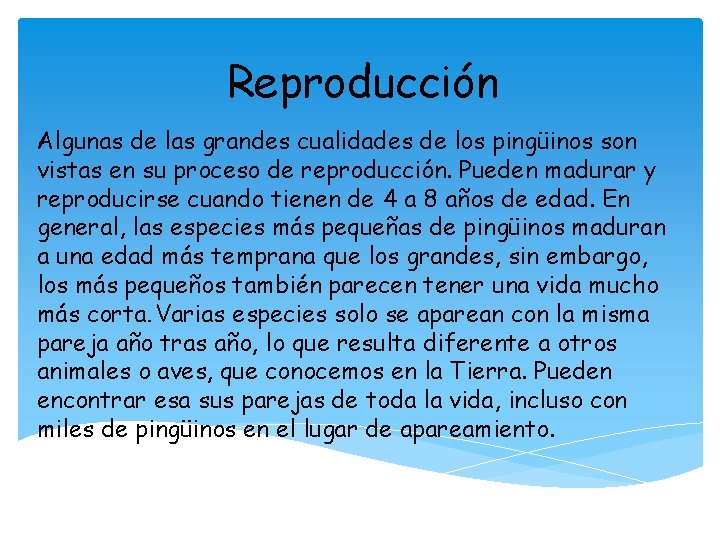 Reproducción

Algunas de las grandes cualidades de los pingüinos son vistas en su proceso de reproducción. Pueden madurar y reproducirse cuando tienen de 4 a 8 años de edad. En general, las especies más pequeñas de pingüinos maduran a una edad más temprana que los grandes, sin embargo, los más pequeños también parecen tener una vida mucho más corta. Varias especies solo se aparean con la misma pareja año tras año, lo que resulta diferente a otros animales o aves, que conocemos en la Tierra. Pueden encontrar esa sus parejas de toda la vida, incluso con miles de pingüinos en el lugar de apareamiento.